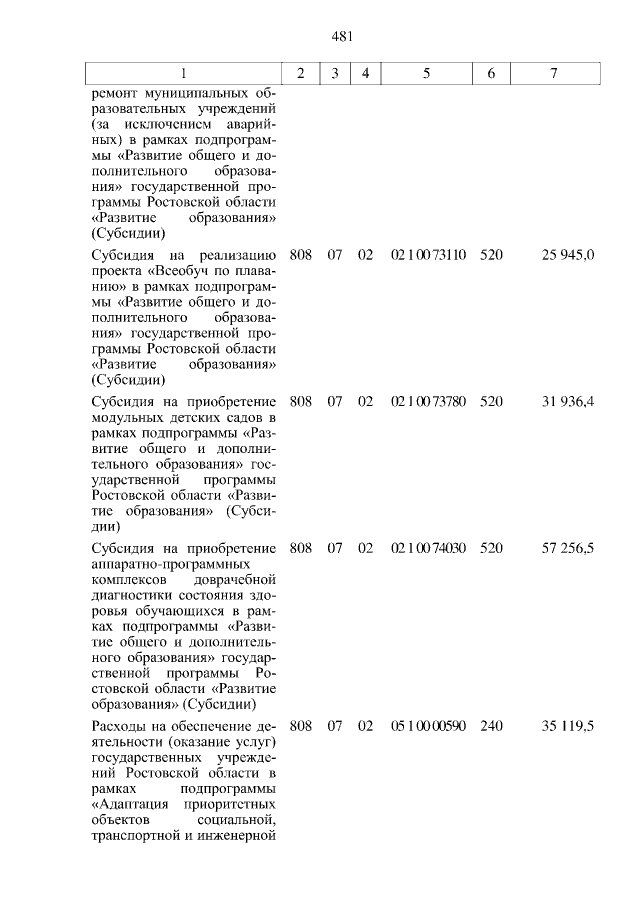 481

| 1 | 2 | 3 | 4 | 5 | 6 | 7 |
|---|---|---|---|---|---|---|
| ремонт муниципальных образовательных учреждений (за исключением аварийных) в рамках подпрограммы «Развитие общего и дополнительного образования» государственной программы Ростовской области «Развитие образования» (Субсидии) | | | | | | |
| Субсидия на реализацию проекта «Всеобуч по плаванию» в рамках подпрограммы «Развитие общего и дополнительного образования» государственной программы Ростовской области «Развитие образования» (Субсидии) | 808 | 07 | 02 | 02 1 00 73110 | 520 | 25 945,0 |
| Субсидия на приобретение модульных детских садов в рамках подпрограммы «Развитие общего и дополнительного образования» государственной программы Ростовской области «Развитие образования» (Субсидии) | 808 | 07 | 02 | 02 1 00 73780 | 520 | 31 936,4 |
| Субсидия на приобретение аппаратно-программных комплексов доврачебной диагностики состояния здоровья обучающихся в рамках подпрограммы «Развитие общего и дополнительного образования» государственной программы Ростовской области «Развитие образования» (Субсидии) | 808 | 07 | 02 | 02 1 00 74030 | 520 | 57 256,5 |
| Расходы на обеспечение деятельности (оказание услуг) государственных учреждений Ростовской области в рамках подпрограммы «Адаптация приоритетных объектов социальной, транспортной и инженерной | 808 | 07 | 02 | 05 1 00 00590 | 240 | 35 119,5 |